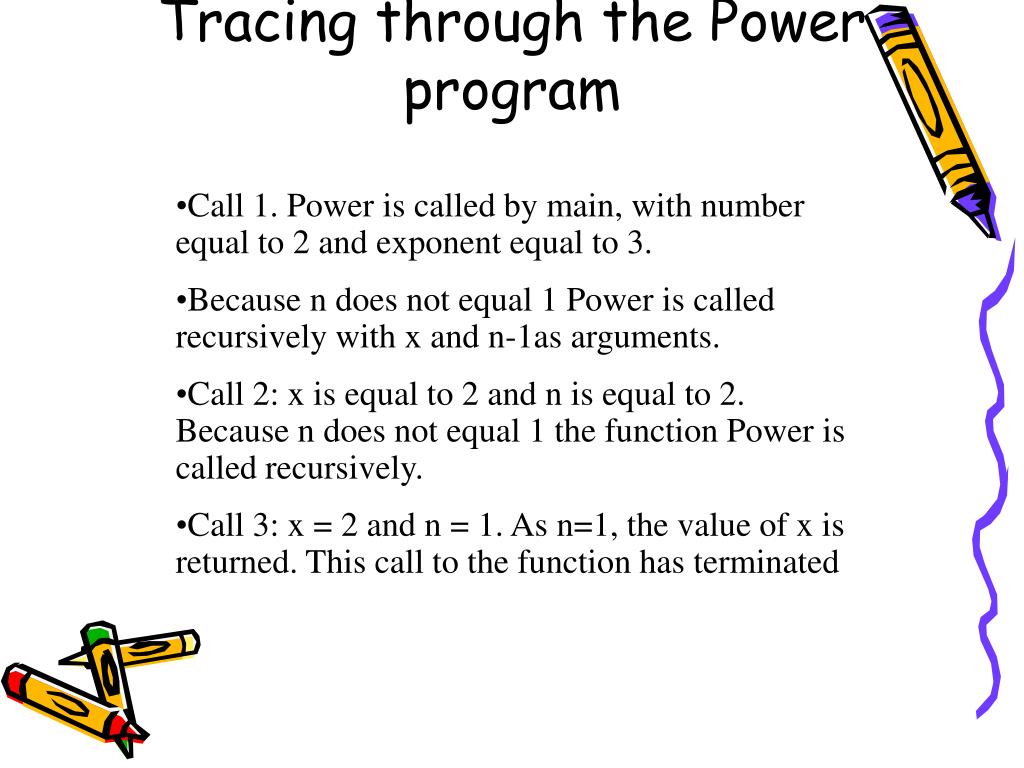 Tracing through the Power program

•Call 1. Power is called by main, with number equal to 2 and exponent equal to 3.

•Because n does not equal 1 Power is called recursively with x and n-1as arguments.

•Call 2: x is equal to 2 and n is equal to 2. Because n does not equal 1 the function Power is called recursively.

•Call 3: x = 2 and n = 1. As n=1, the value of x is returned. This call to the function has terminated